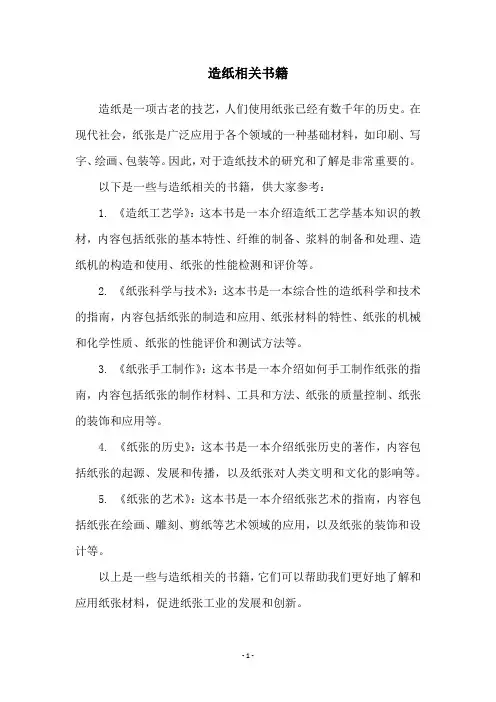 造纸相关书籍

造纸是一项古老的技艺，人们使用纸张已经有数千年的历史。在现代社会，纸张是广泛应用于各个领域的一种基础材料，如印刷、写字、绘画、包装等。因此，对于造纸技术的研究和了解是非常重要的。

以下是一些与造纸相关的书籍，供大家参考：

1. 《造纸工艺学》：这本书是一本介绍造纸工艺学基本知识的教材，内容包括纸张的基本特性、纤维的制备、浆料的制备和处理、造纸机的构造和使用、纸张的性能检测和评价等。

2. 《纸张科学与技术》：这本书是一本综合性的造纸科学和技术的指南，内容包括纸张的制造和应用、纸张材料的特性、纸张的机械和化学性质、纸张的性能评价和测试方法等。

3. 《纸张手工制作》：这本书是一本介绍如何手工制作纸张的指南，内容包括纸张的制作材料、工具和方法、纸张的质量控制、纸张的装饰和应用等。

4. 《纸张的历史》：这本书是一本介绍纸张历史的著作，内容包括纸张的起源、发展和传播，以及纸张对人类文明和文化的影响等。

5. 《纸张的艺术》：这本书是一本介绍纸张艺术的指南，内容包括纸张在绘画、雕刻、剪纸等艺术领域的应用，以及纸张的装饰和设计等。

以上是一些与造纸相关的书籍，它们可以帮助我们更好地了解和应用纸张材料，促进纸张工业的发展和创新。

- 1 -